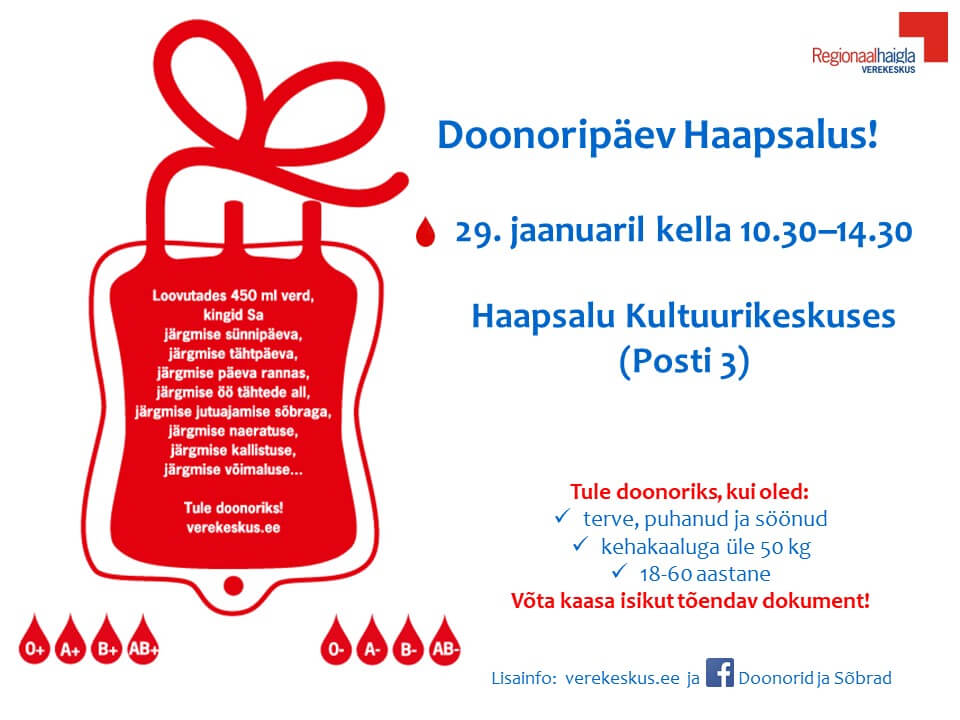 Regionaalhaigla
VEREKESKUS

Doonoripäev Haapsalus!

29. jaanuaril kella 10.30–14.30

Haapsalu Kultuurikeskuses
(Posti 3)

Loovutades 450 ml verd, kingid Sa järgmise sünnipäeva, järgmise tähtpäeva, järgmise päeva rannas, järgmise öö tähtede all, järgmise jutuajamise sõbraga, järgmise naeratuse, järgmise kallistuse, järgmise võimaluse...

Tule doonoriks!
verekeskus.ee

Tule doonoriks, kui oled:
✓ terve, puhanud ja söönud
✓ kehakaaluga üle 50 kg
✓ 18-60 aastane
Võta kaasa isikut tõendav dokument!

O+ A+ B+ AB+ O- A- B- AB-

Lisainfo: verekeskus.ee ja Doonorid ja Sõbrad